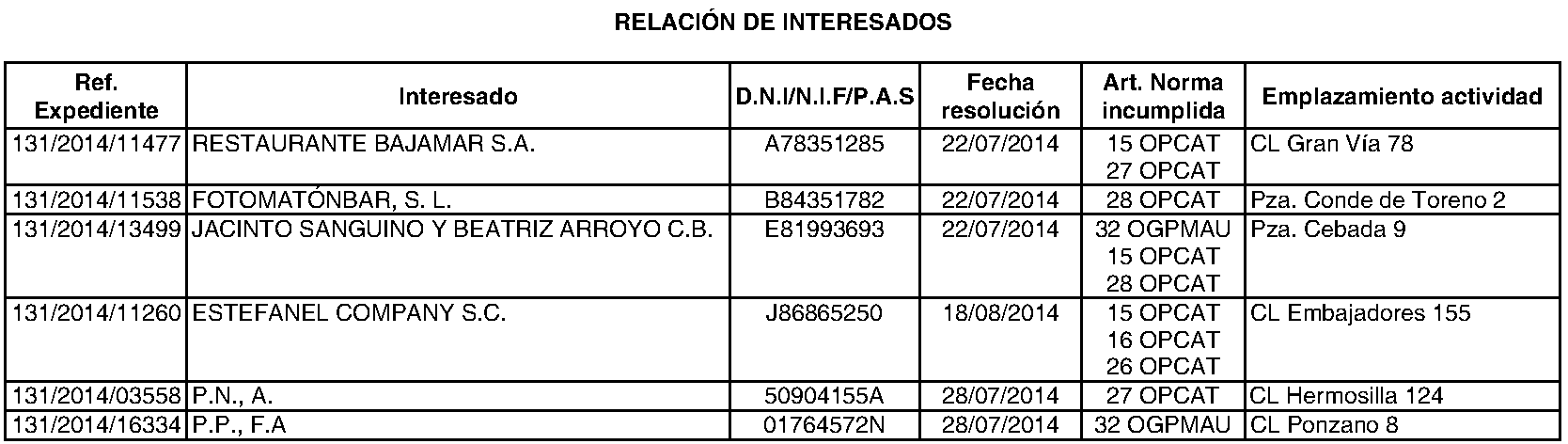 RELACIÓN DE INTERESADOS

| Ref. Expediente | Interesado | D.N.I/N.I.F/P.A.S | Fecha resolución | Art. Norma incumplida | Emplazamiento actividad |
|---|---|---|---|---|---|
| 131/2014/11477 | RESTAURANTE BAJAMAR S.A. | A78351285 | 22/07/2014 | 15 OPCAT 27 OPCAT | CL Gran Vía 78 |
| 131/2014/11538 | FOTOMATÓNBAR, S. L. | B84351782 | 22/07/2014 | 28 OPCAT | Pza. Conde de Toreno 2 |
| 131/2014/13499 | JACINTO SANGUINO Y BEATRIZ ARROYO C.B. | E81993693 | 22/07/2014 | 32 OGPMAU 15 OPCAT 28 OPCAT | Pza. Cebada 9 |
| 131/2014/11260 | ESTEFANEL COMPANY S.C. | J86865250 | 18/08/2014 | 15 OPCAT 16 OPCAT 26 OPCAT | CL Embajadores 155 |
| 131/2014/03558 | P.N., A. | 50904155A | 28/07/2014 | 27 OPCAT | CL Hermosilla 124 |
| 131/2014/16334 | P.P., F.A | 01764572N | 28/07/2014 | 32 OGPMAU | CL Ponzano 8 |